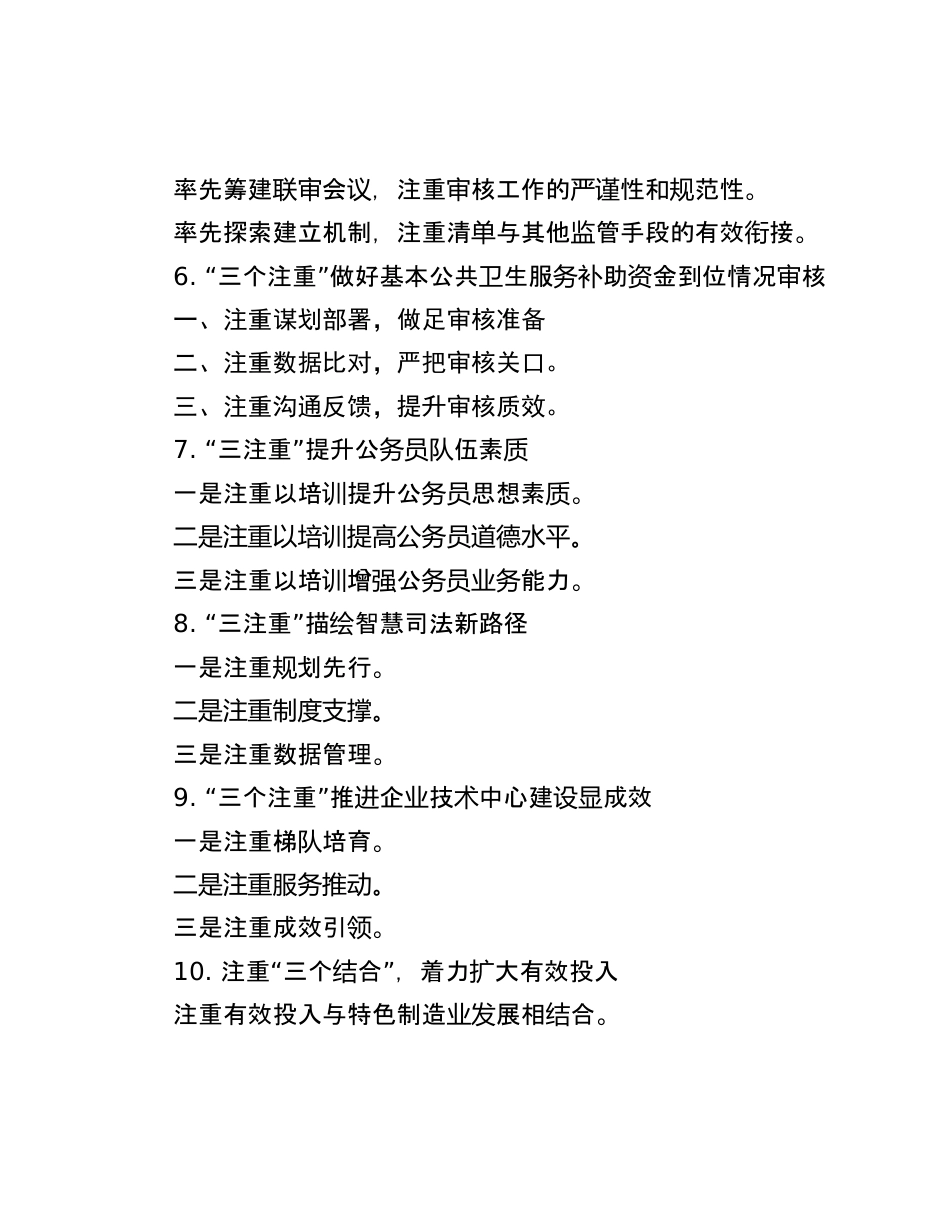 率先筹建联审会议，注重审核工作的严谨性和规范性。

率先探索建立机制，注重清单与其他监管手段的有效衔接。

6. “三个注重”做好基本公共卫生服务补助资金到位情况审核

一、注重谋划部署，做足审核准备

二、注重数据比对，严把审核关口。

三、注重沟通反馈，提升审核质效。

7. “三注重”提升公务员队伍素质

一是注重以培训提升公务员思想素质。

二是注重以培训提高公务员道德水平。

三是注重以培训增强公务员业务能力。

8. “三注重”描绘智慧司法新路径

一是注重规划先行。

二是注重制度支撑。

三是注重数据管理。

9. “三个注重”推进企业技术中心建设显成效

一是注重梯队培育。

二是注重服务推动。

三是注重成效引领。

10. 注重“三个结合”，着力扩大有效投入

注重有效投入与特色制造业发展相结合。